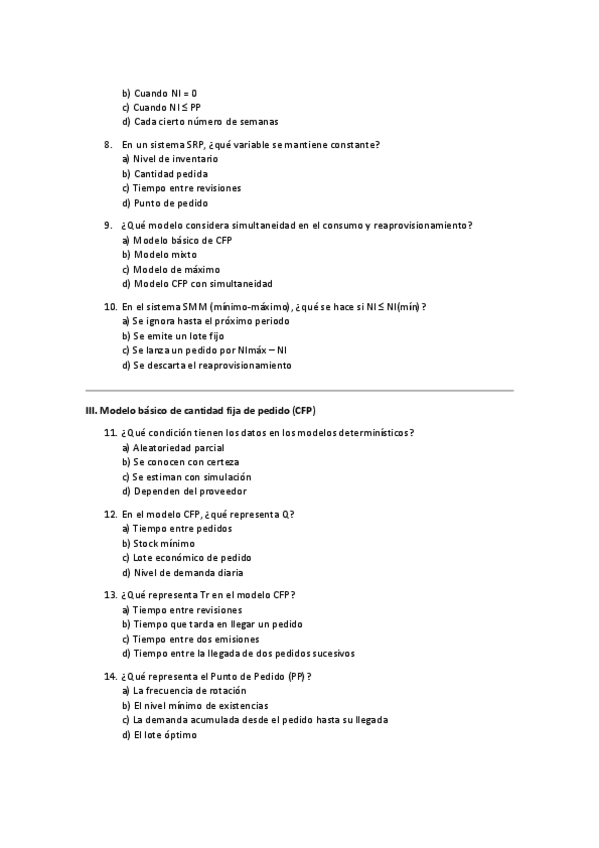 b) Cuando NI = 0
c) Cuando NI ≤ PP
d) Cada cierto número de semanas

8. En un sistema SRP, ¿qué variable se mantiene constante?
a) Nivel de inventario
b) Cantidad pedida
c) Tiempo entre revisiones
d) Punto de pedido

9. ¿Qué modelo considera simultaneidad en el consumo y reaprovisionamiento?
a) Modelo básico de CFP
b) Modelo mixto
c) Modelo de máximo
d) Modelo CFP con simultaneidad

10. En el sistema SMM (mínimo-máximo), ¿qué se hace si NI ≤ NI(mín)?
a) Se ignora hasta el próximo periodo
b) Se emite un lote fijo
c) Se lanza un pedido por NImáx – NI
d) Se descarta el reaprovisionamiento

III. Modelo básico de cantidad fija de pedido (CFP)

11. ¿Qué condición tienen los datos en los modelos determinísticos?
a) Aleatoriedad parcial
b) Se conocen con certeza
c) Se estiman con simulación
d) Dependen del proveedor

12. En el modelo CFP, ¿qué representa Q?
a) Tiempo entre pedidos
b) Stock mínimo
c) Lote económico de pedido
d) Nivel de demanda diaria

13. ¿Qué representa Tr en el modelo CFP?
a) Tiempo entre revisiones
b) Tiempo que tarda en llegar un pedido
c) Tiempo entre dos emisiones
d) Tiempo entre la llegada de dos pedidos sucesivos

14. ¿Qué representa el Punto de Pedido (PP)?
a) La frecuencia de rotación
b) El nivel mínimo de existencias
c) La demanda acumulada desde el pedido hasta su llegada
d) El lote óptimo